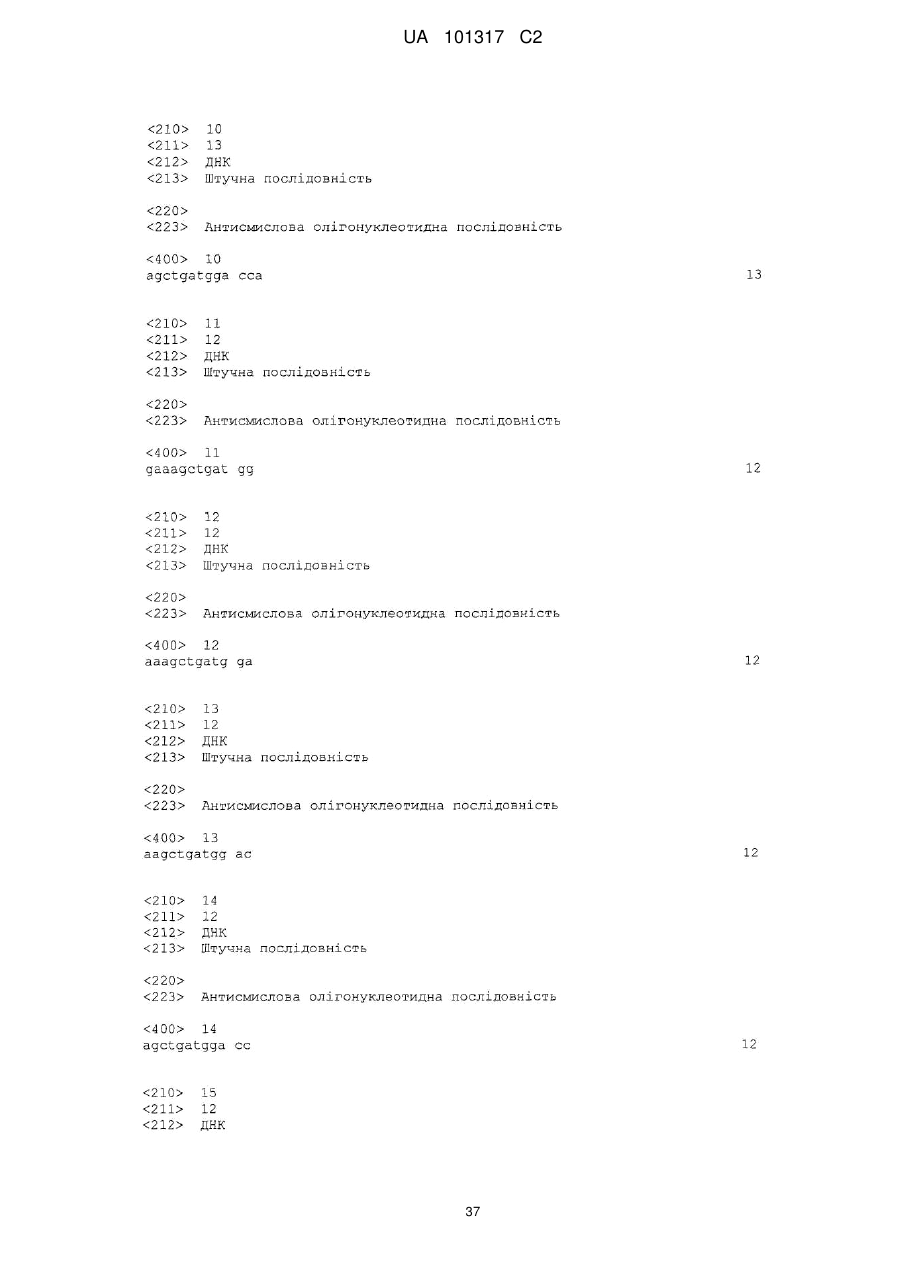 UA 101317 C2

<210> 10
<211> 13
<212> ДНК
<213> Штучна послідовність

<220>
<223> Антисмислова олігонуклеотидна послідовність

<400> 10
agctgatgga cca 13

<210> 11
<211> 12
<212> ДНК
<213> Штучна послідовність

<220>
<223> Антисмислова олігонуклеотидна послідовність

<400> 11
gaaagctgat gg 12

<210> 12
<211> 12
<212> ДНК
<213> Штучна послідовність

<220>
<223> Антисмислова олігонуклеотидна послідовність

<400> 12
aaagctgatg ga 12

<210> 13
<211> 12
<212> ДНК
<213> Штучна послідовність

<220>
<223> Антисмислова олігонуклеотидна послідовність

<400> 13
aagctgatgg ac 12

<210> 14
<211> 12
<212> ДНК
<213> Штучна послідовність

<220>
<223> Антисмислова олігонуклеотидна послідовність

<400> 14
agctgatgga cc 12

<210> 15
<211> 12
<212> ДНК

37